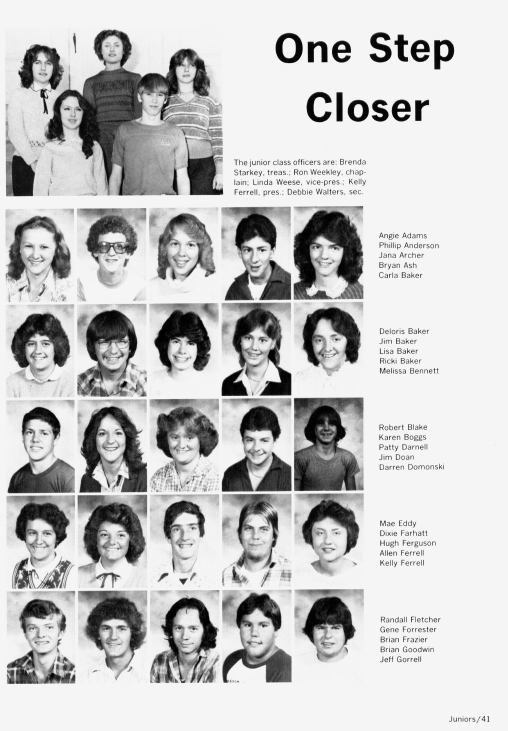 One Step Closer

The junior class officers are: Brenda Starkey, treas.; Ron Weekley, chaplain; Linda Weese, vice-pres.; Kelly Ferrell, pres.; Debbie Walters, sec.

Angie Adams
Phillip Anderson
Jana Archer
Bryan Ash
Carla Baker

Deloris Baker
Jim Baker
Lisa Baker
Ricki Baker
Melissa Bennett

Robert Blake
Karen Boggs
Patty Darnell
Jim Doan
Darren Domonski

Mae Eddy
Dixie Farhatt
Hugh Ferguson
Allen Ferrell
Kelly Ferrell

Randall Fletcher
Gene Forrester
Brian Frazier
Brian Goodwin
Jeff Gorrell

Juniors/41